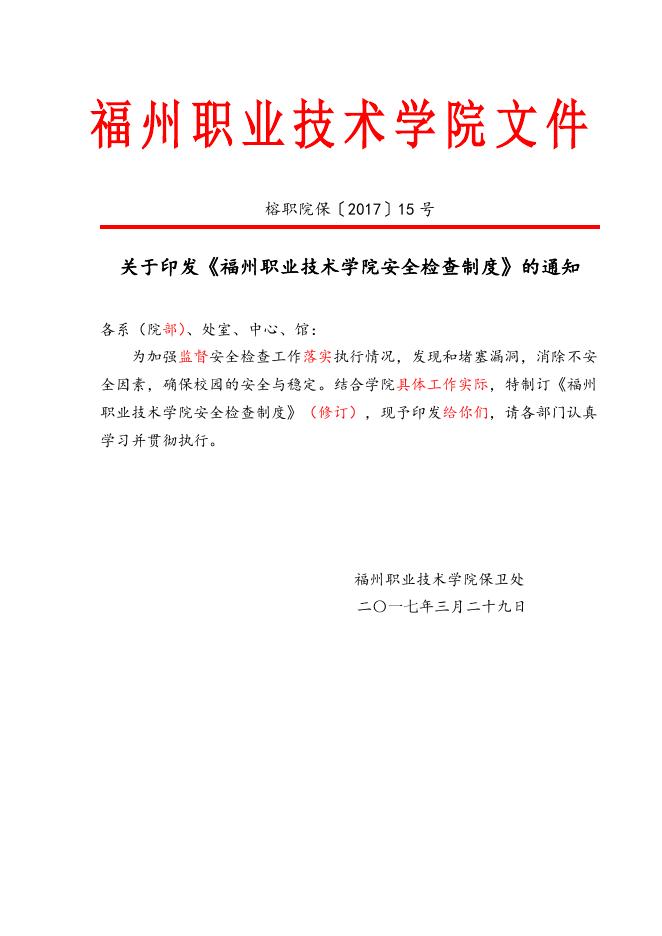 福州职业技术学院文件

榕职院保〔2017〕15号

关于印发《福州职业技术学院安全检查制度》的通知

各系（院部）、处室、中心、馆：

为加强监督安全检查工作落实执行情况，发现和堵塞漏洞，消除不安全因素，确保校园的安全与稳定。结合学院具体工作实际，特制订《福州职业技术学院安全检查制度》（修订），现予印发给你们，请各部门认真学习并贯彻执行。

福州职业技术学院保卫处

二〇一七年三月二十九日